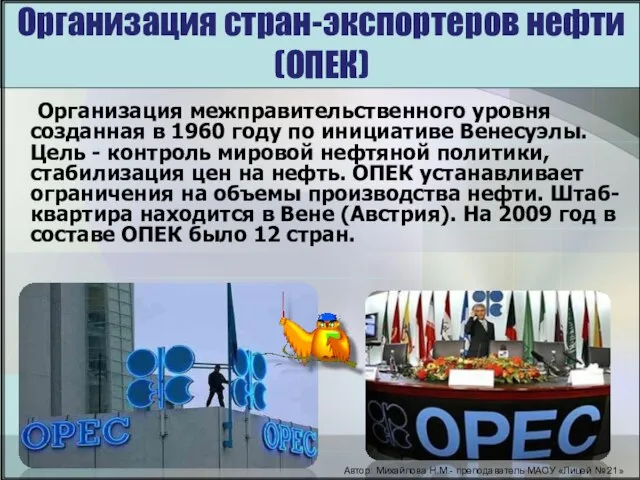 Организация стран-экспортеров нефти (ОПЕК)

Организация межправительственного уровня созданная в 1960 году по инициативе Венесуэлы. Цель - контроль мировой нефтяной политики, стабилизация цен на нефть. ОПЕК устанавливает ограничения на объемы производства нефти. Штаб-квартира находится в Вене (Австрия). На 2009 год в составе ОПЕК было 12 стран.

OPEC

OPEC

OPEC

Автор: Михайлова Н.М.- преподаватель МАОУ «Лицей №21»